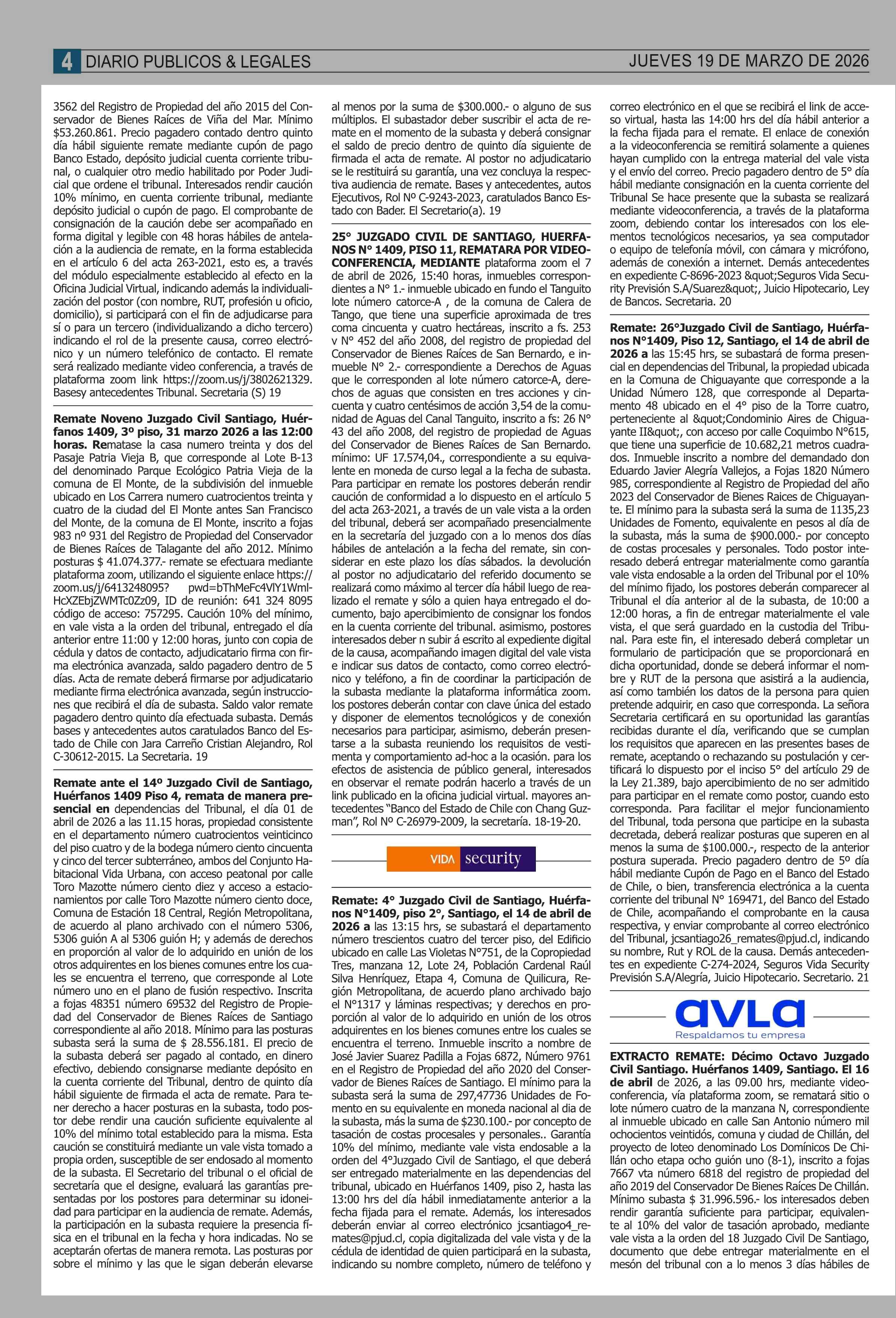 4 DIARIO PUBLICOS & LEGALES JUEVES 19 DE MARZO DE 2026

3562 del Registro de Propiedad del año 2015 del Conservador de Bienes Raíces de Viña del Mar. Mínimo $53.260.861. Precio pagadero contado dentro quinto día hábil siguiente remate mediante cupón de pago Banco Estado, depósito judicial cuenta corriente tribunal, o cualquier otro medio habilitado por Poder Judicial que ordene el tribunal. Interesados rendir caución 10% mínimo, en cuenta corriente tribunal, mediante depósito judicial o cupón de pago. El comprobante de consignación de la caución debe ser acompañado en forma digital y legible con 48 horas hábiles de antelación a la audiencia de remate, en la forma establecida en el artículo 6 del acta 263-2021, esto es, a través del módulo especialmente establecido al efecto en la Oficina Judicial Virtual, indicando además la individualización del postor (con nombre, RUT, profesión u oficio, domicilio), si participará con el fin de adjudicarse para sí o para un tercero (individualizando a dicho tercero) indicando el rol de la presente causa, correo electrónico y un número telefónico de contacto. El remate será realizado mediante video conferencia, a través de plataforma zoom link https://zoom.us/j/3802621329. Basesy antecedentes Tribunal. Secretaria (S) 19

Remate Noveno Juzgado Civil Santiago, Huérfanos 1409, 3º piso, 31 marzo 2026 a las 12:00 horas. Rematase la casa numero treinta y dos del Pasaje Patria Vieja B, que corresponde al Lote B-13 del denominado Parque Ecológico Patria Vieja de la comuna de El Monte, de la subdivisión del inmueble ubicado en Los Carrera numero cuatrocientos treinta y cuatro de la ciudad del El Monte antes San Francisco del Monte, de la comuna de El Monte, inscrito a fojas 983 nº 931 del Registro de Propiedad del Conservador de Bienes Raíces de Talagante del año 2012. Mínimo posturas $ 41.074.377.- remate se efectuara mediante plataforma zoom, utilizando el siguiente enlace https://zoom.us/j/6413248095? pwd=bThMeFc4VlY1WmlHcXZEbjZWMTc0Zz09, ID de reunión: 641 324 8095 código de acceso: 757295. Caución 10% del mínimo, en vale vista a la orden del tribunal, entregado el día anterior entre 11:00 y 12:00 horas, junto con copia de cédula y datos de contacto, adjudicatario firma con firma electrónica avanzada, saldo pagadero dentro de 5 días. Acta de remate deberá firmarse por adjudicatario mediante firma electrónica avanzada, según instrucciones que recibirá el día de subasta. Saldo valor remate pagadero dentro quinto día efectuada subasta. Demás bases y antecedentes autos caratulados Banco del Estado de Chile con Jara Carreño Cristian Alejandro, Rol C-30612-2015. La Secretaria. 19

Remate ante el 14º Juzgado Civil de Santiago, Huérfanos 1409 Piso 4, remata de manera presencial en dependencias del Tribunal, el día 01 de abril de 2026 a las 11.15 horas, propiedad consistente en el departamento número cuatrocientos veinticinco del piso cuatro y de la bodega número ciento cincuenta y cinco del tercer subterráneo, ambos del Conjunto Habitacional Vida Urbana, con acceso peatonal por calle Toro Mazotte número ciento diez y acceso a estacionamientos por calle Toro Mazotte número ciento doce, Comuna de Estación 18 Central, Región Metropolitana, de acuerdo al plano archivado con el número 5306, 5306 guión A al 5306 guión H; y además de derechos en proporción al valor de lo adquirido en unión de los otros adquirentes en los bienes comunes entre los cuales se encuentra el terreno, que corresponde al Lote número uno en el plano de fusión respectivo. Inscrita a fojas 48351 número 69532 del Registro de Propiedad del Conservador de Bienes Raíces de Santiago correspondiente al año 2018. Mínimo para las posturas subasta será la suma de $ 28.556.181. El precio de la subasta deberá ser pagado al contado, en dinero efectivo, debiendo consignarse mediante depósito en la cuenta corriente del Tribunal, dentro de quinto día hábil siguiente de firmada el acta de remate. Para tener derecho a hacer posturas en la subasta, todo postor debe rendir una caución suficiente equivalente al 10% del mínimo total establecido para la misma. Esta caución se constituirá mediante un vale vista tomado a propia orden, susceptible de ser endosado al momento de la subasta. El Secretario del tribunal o el oficial de secretaría que el designe, evaluará las garantías presentadas por los postores para determinar su idoneidad para participar en la audiencia de remate. Además, la participación en la subasta requiere la presencia física en el tribunal en la fecha y hora indicadas. No se aceptarán ofertas de manera remota. Las posturas por sobre el mínimo y las que le sigan deberán elevarse

al menos por la suma de $300.000.- o alguno de sus múltiplos. El subastador deber suscribir el acta de remate en el momento de la subasta y deberá consignar el saldo de precio dentro de quinto día siguiente de firmada el acta de remate. Al postor no adjudicatario se le restituirá su garantía, una vez concluya la respectiva audiencia de remate. Bases y antecedentes, autos Ejecutivos, Rol Nº C-9243-2023, caratulados Banco Estado con Bader. El Secretario(a). 19

25° JUZGADO CIVIL DE SANTIAGO, HUERFANOS N° 1409, PISO 11, REMATARA POR VIDEOCONFERENCIA, MEDIANTE plataforma zoom el 7 de abril de 2026, 15:40 horas, inmuebles correspondientes a N° 1.- inmueble ubicado en fundo el Tanguito lote número catorce-A , de la comuna de Calera de Tango, que tiene una superficie aproximada de tres coma cincuenta y cuatro hectáreas, inscrito a fs. 253 v N° 452 del año 2008, del registro de propiedad del Conservador de Bienes Raíces de San Bernardo, e inmueble N° 2.- correspondiente a Derechos de Aguas que le corresponden al lote número catorce-A, derechos de aguas que consisten en tres acciones y cincuenta y cuatro centésimos de acción 3,54 de la comunidad de Aguas del Canal Tanguito, inscrito a fs: 26 N° 43 del año 2008, del registro de propiedad de Aguas del Conservador de Bienes Raíces de San Bernardo. mínimo: UF 17.574,04., correspondiente a su equivalente en moneda de curso legal a la fecha de subasta. Para participar en remate los postores deberán rendir caución de conformidad a lo dispuesto en el artículo 5 del acta 263-2021, a través de un vale vista a la orden del tribunal, deberá ser acompañado presencialmente en la secretaría del juzgado con a lo menos dos días hábiles de antelación a la fecha del remate, sin considerar en este plazo los días sábados. la devolución al postor no adjudicatario del referido documento se realizará como máximo al tercer día hábil luego de realizado el remate y sólo a quien haya entregado el documento, bajo apercibimiento de consignar los fondos en la cuenta corriente del tribunal. asimismo, postores interesados deber n subir á escrito al expediente digital de la causa, acompañando imagen digital del vale vista e indicar sus datos de contacto, como correo electrónico y teléfono, a fin de coordinar la participación de la subasta mediante la plataforma informática zoom. los postores deberán contar con clave única del estado y disponer de elementos tecnológicos y de conexión necesarios para participar, asimismo, deberán presentarse a la subasta reuniendo los requisitos de vestimenta y comportamiento ad-hoc a la ocasión. para los efectos de asistencia de público general, interesados en observar el remate podrán hacerlo a través de un link publicado en la oficina judicial virtual. mayores antecedentes "Banco del Estado de Chile con Chang Guzman", Rol Nº C-26979-2009, la secretaría. 18-19-20.

VIDA security

Remate: 4° Juzgado Civil de Santiago, Huérfanos N°1409, piso 2°, Santiago, el 14 de abril de 2026 a las 13:15 hrs, se subastará el departamento número trescientos cuatro del tercer piso, del Edificio ubicado en calle Las Violetas N°751, de la Copropiedad Tres, manzana 12, Lote 24, Población Cardenal Raúl Silva Henríquez, Etapa 4, Comuna de Quilicura, Región Metropolitana, de acuerdo plano archivado bajo el N°1317 y láminas respectivas; y derechos en proporción al valor de lo adquirido en unión de los otros adquirentes en los bienes comunes entre los cuales se encuentra el terreno. Inmueble inscrito a nombre de José Javier Suarez Padilla a Fojas 6872, Número 9761 en el Registro de Propiedad del año 2020 del Conservador de Bienes Raíces de Santiago. El mínimo para la subasta será la suma de 297,47736 Unidades de Fomento en su equivalente en moneda nacional al dia de la subasta, más la suma de $230.100.- por concepto de tasación de costas procesales y personales.. Garantía 10% del mínimo, mediante vale vista endosable a la orden del 4°Juzgado Civil de Santiago, el que deberá ser entregado materialmente en las dependencias del tribunal, ubicado en Huérfanos 1409, piso 2, hasta las 13:00 hrs del día hábil inmediatamente anterior a la fecha fijada para el remate. Además, los interesados deberán enviar al correo electrónico jcsantiago4_remates@pjud.cl, copia digitalizada del vale vista y de la cédula de identidad de quien participará en la subasta, indicando su nombre completo, número de teléfono y

correo electrónico en el que se recibirá el link de acceso virtual, hasta las 14:00 hrs del día hábil anterior a la fecha fijada para el remate. El enlace de conexión a la videoconferencia se remitirá solamente a quienes hayan cumplido con la entrega material del vale vista y el envío del correo. Precio pagadero dentro de 5° día hábil mediante consignación en la cuenta corriente del Tribunal Se hace presente que la subasta se realizará mediante videoconferencia, a través de la plataforma zoom, debiendo contar los interesados con los elementos tecnológicos necesarios, ya sea computador o equipo de telefonía móvil, con cámara y micrófono, además de conexión a internet. Demás antecedentes en expediente C-8696-2023 &quot;Seguros Vida Security Previsión S.A/Suarez&quot;, Juicio Hipotecario, Ley de Bancos. Secretaria. 20

Remate: 26°Juzgado Civil de Santiago, Huérfanos N°1409, Piso 12, Santiago, el 14 de abril de 2026 a las 15:45 hrs, se subastará de forma presencial en dependencias del Tribunal, la propiedad ubicada en la Comuna de Chiguayante que corresponde a la Unidad Número 128, que corresponde al Departamento 48 ubicado en el 4° piso de la Torre cuatro, perteneciente al &quot;Condominio Aires de Chiguayante II&quot;, con acceso por calle Coquimbo N°615, que tiene una superficie de 10.682,21 metros cuadrados. Inmueble inscrito a nombre del demandado don Eduardo Javier Alegría Vallejos, a Fojas 1820 Número 985, correspondiente al Registro de Propiedad del año 2023 del Conservador de Bienes Raices de Chiguayante. El mínimo para la subasta será la suma de 1135,23 Unidades de Fomento, equivalente en pesos al día de la subasta, más la suma de $900.000.- por concepto de costas procesales y personales. Todo postor interesado deberá entregar materialmente como garantía vale vista endosable a la orden del Tribunal por el 10% del mínimo fijado, los postores deberán comparecer al Tribunal el día anterior al de la subasta, de 10:00 a 12:00 horas, a fin de entregar materialmente el vale vista, el que será guardado en la custodia del Tribunal. Para este fin, el interesado deberá completar un formulario de participación que se proporcionará en dicha oportunidad, donde se deberá informar el nombre y RUT de la persona que asistirá a la audiencia, así como también los datos de la persona para quien pretende adquirir, en caso que corresponda. La señora Secretaria certificará en su oportunidad las garantías recibidas durante el día, verificando que se cumplan los requisitos que aparecen en las presentes bases de remate, aceptando o rechazando su postulación y certificará lo dispuesto por el inciso 5° del artículo 29 de la Ley 21.389, bajo apercibimiento de no ser admitido para participar en el remate como postor, cuando esto corresponda. Para facilitar el mejor funcionamiento del Tribunal, toda persona que participe en la subasta decretada, deberá realizar posturas que superen en al menos la suma de $100.000.-, respecto de la anterior postura superada. Precio pagadero dentro de 5º día hábil mediante Cupón de Pago en el Banco del Estado de Chile, o bien, transferencia electrónica a la cuenta corriente del tribunal N° 169471, del Banco del Estado de Chile, acompañando el comprobante en la causa respectiva, y enviar comprobante al correo electrónico del Tribunal, jcsantiago26_remates@pjud.cl, indicando su nombre, Rut y ROL de la causa. Demás antecedentes en expediente C-274-2024, Seguros Vida Security Previsión S.A/Alegría, Juicio Hipotecario. Secretario. 21

avla
Respaldamos tu empresa

EXTRACTO REMATE: Décimo Octavo Juzgado Civil Santiago. Huérfanos 1409, Santiago. El 16 de abril de 2026, a las 09.00 hrs, mediante videoconferencia, vía plataforma zoom, se rematará sitio o lote número cuatro de la manzana N, correspondiente al inmueble ubicado en calle San Antonio número mil ochocientos veintidós, comuna y ciudad de Chillán, del proyecto de loteo denominado Los Domínicos De Chillán ocho etapa ocho guión uno (8-1), inscrito a fojas 7667 vta número 6818 del registro de propiedad del año 2019 del Conservador De Bienes Raíces De Chillán. Mínimo subasta $ 31.996.596.- los interesados deben rendir garantía suficiente para participar, equivalente al 10% del valor de tasación aprobado, mediante vale vista a la orden del 18 Juzgado Civil De Santiago, documento que debe entregar materialmente en el mesón del tribunal con a lo menos 3 días hábiles de